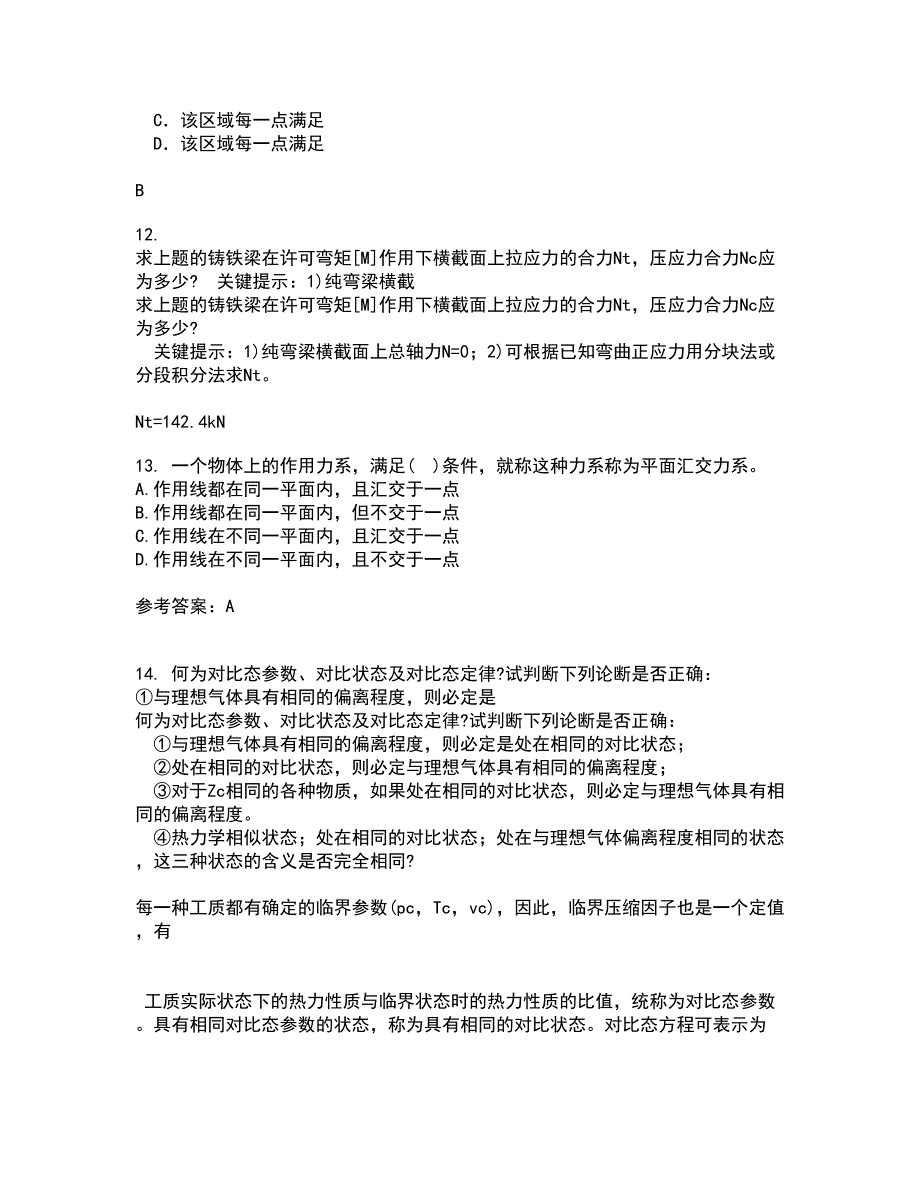 C．该区域每一点满足
D．该区域每一点满足

B

12.
求上题的铸铁梁在许可弯矩[M]作用下横截面上拉应力的合力Nt，压应力合力Nc应为多少？ 关键提示：1)纯弯梁横截
求上题的铸铁梁在许可弯矩[M]作用下横截面上拉应力的合力Nt，压应力合力Nc应为多少？
关键提示：1)纯弯梁横截面上总轴力N=0；2)可根据已知弯曲正应力用分块法或分段积分法求Nt。

Nt=142.4kN

13. 一个物体上的作用力系，满足( )条件，就称这种力系称为平面汇交力系。
A.作用线都在同一平面内，且汇交于一点
B.作用线都在同一平面内，但不交于一点
C.作用线在不同一平面内，且汇交于一点
D.作用线在不同一平面内，且不交于一点

参考答案：A

14. 何为对比态参数、对比状态及对比态定律?试判断下列论断是否正确：
①与理想气体具有相同的偏离程度，则必定是
何为对比态参数、对比状态及对比态定律?试判断下列论断是否正确：
①与理想气体具有相同的偏离程度，则必定是处在相同的对比状态；
②处在相同的对比状态，则必定与理想气体具有相同的偏离程度；
③对于Zc相同的各种物质，如果处在相同的对比状态，则必定与理想气体具有相同的偏离程度。
④热力学相似状态；处在相同的对比状态；处在与理想气体偏离程度相同的状态，这三种状态的含义是否完全相同?

每一种工质都有确定的临界参数(pc，Tc，vc)，因此，临界压缩因子也是一个定值，有

工质实际状态下的热力性质与临界状态时的热力性质的比值，统称为对比态参数。具有相同对比态参数的状态，称为具有相同的对比状态。对比态方程可表示为